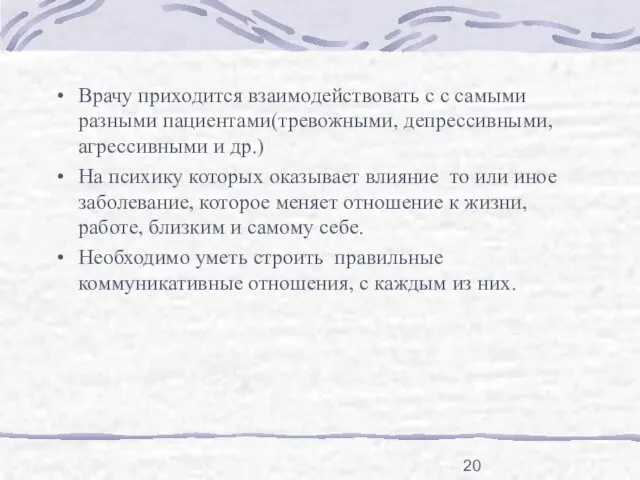 • Врачу приходится взаимодействовать с с самыми разными пациентами(тревожными, депрессивными, агрессивными и др.)

• На психику которых оказывает влияние  то или иное заболевание, которое меняет отношение к жизни, работе, близким и самому себе.

• Необходимо уметь строить  правильные коммуникативные отношения, с каждым из них.

20